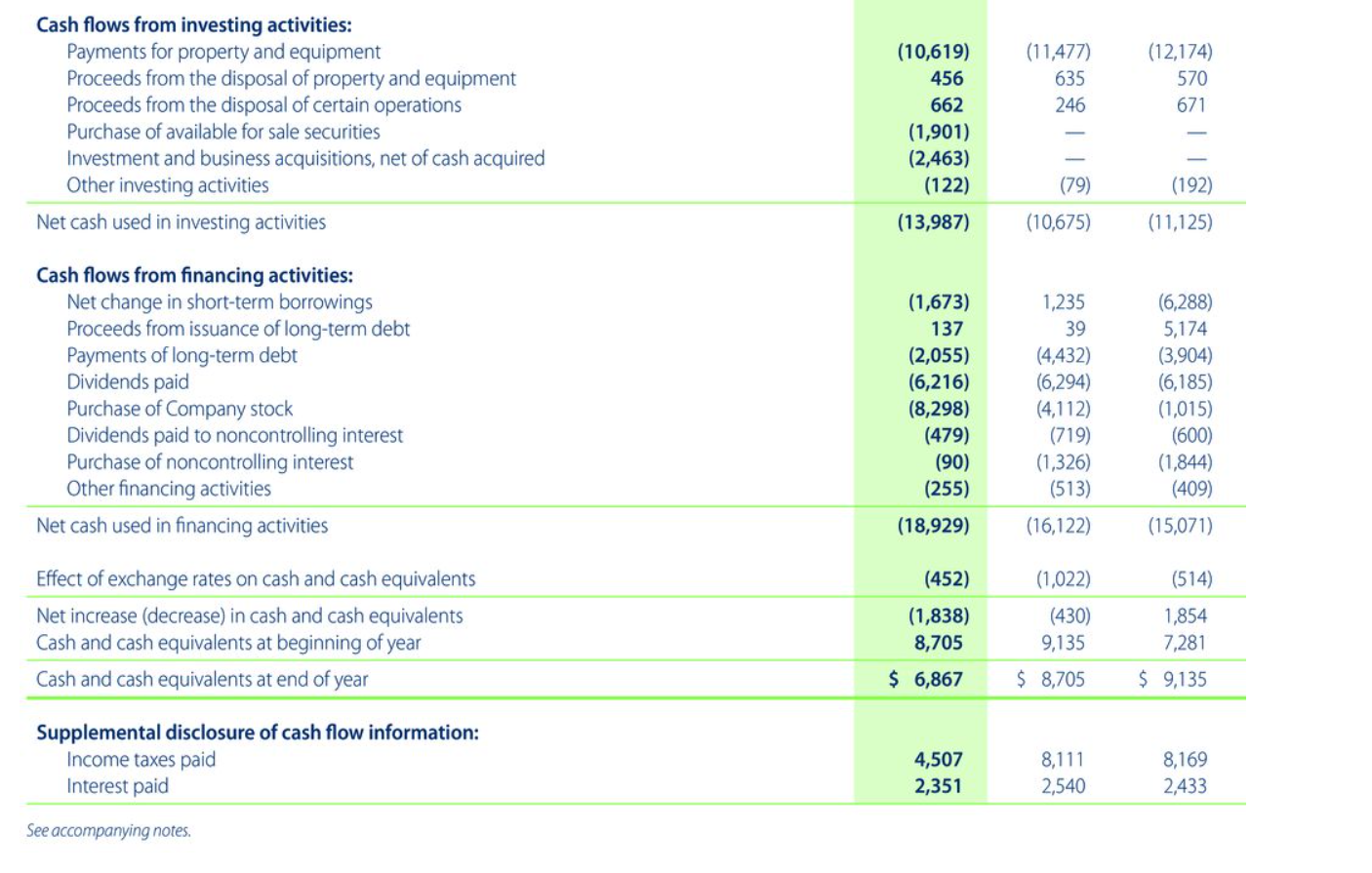 | | | | |
|---|---|---|---|
| **Cash flows from investing activities:** | | | |
| Payments for property and equipment | **(10,619)** | (11,477) | (12,174) |
| Proceeds from the disposal of property and equipment | **456** | 635 | 570 |
| Proceeds from the disposal of certain operations | **662** | 246 | 671 |
| Purchase of available for sale securities | **(1,901)** | — | — |
| Investment and business acquisitions, net of cash acquired | **(2,463)** | — | — |
| Other investing activities | **(122)** | (79) | (192) |
| Net cash used in investing activities | **(13,987)** | (10,675) | (11,125) |
| **Cash flows from financing activities:** | | | |
| Net change in short-term borrowings | **(1,673)** | 1,235 | (6,288) |
| Proceeds from issuance of long-term debt | **137** | 39 | 5,174 |
| Payments of long-term debt | **(2,055)** | (4,432) | (3,904) |
| Dividends paid | **(6,216)** | (6,294) | (6,185) |
| Purchase of Company stock | **(8,298)** | (4,112) | (1,015) |
| Dividends paid to noncontrolling interest | **(479)** | (719) | (600) |
| Purchase of noncontrolling interest | **(90)** | (1,326) | (1,844) |
| Other financing activities | **(255)** | (513) | (409) |
| Net cash used in financing activities | **(18,929)** | (16,122) | (15,071) |
| Effect of exchange rates on cash and cash equivalents | **(452)** | (1,022) | (514) |
| Net increase (decrease) in cash and cash equivalents | **(1,838)** | (430) | 1,854 |
| Cash and cash equivalents at beginning of year | **8,705** | 9,135 | 7,281 |
| Cash and cash equivalents at end of year | **$ 6,867** | $ 8,705 | $ 9,135 |
| **Supplemental disclosure of cash flow information:** | | | |
| Income taxes paid | **4,507** | 8,111 | 8,169 |
| Interest paid | **2,351** | 2,540 | 2,433 |

See accompanying notes.